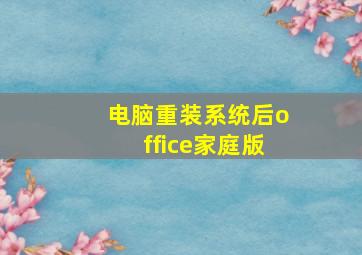 电脑重装系统后office家庭版